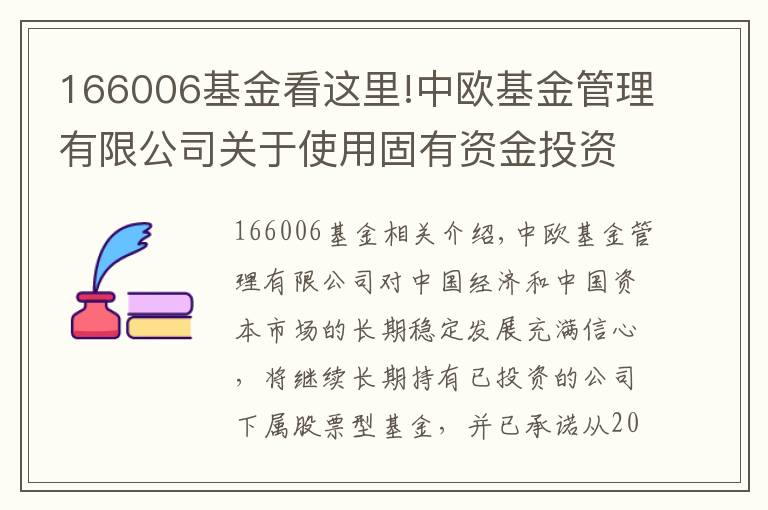 166006基金看这里!中欧基金管理有限公司关于使用固有资金投资

166006基金相关介绍,中欧基金管理有限公司对中国经济和中国资本市场的长期稳定发展充满信心，将继续长期持有已投资的公司下属股票型基金，并已承诺从20